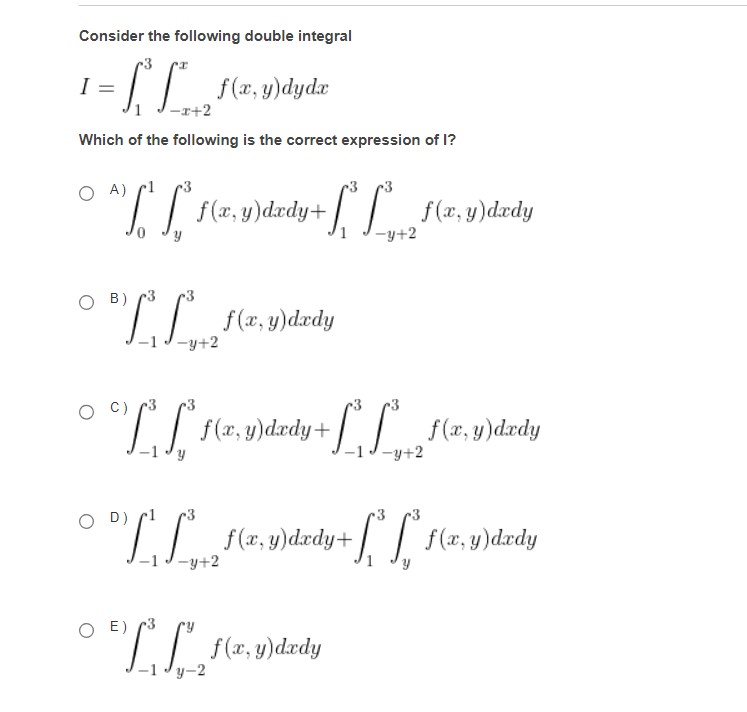 Consider the following double integral

$I = \int_{1}^{3} \int_{-x+2}^{x} f(x,y)dydx$

Which of the following is the correct expression of I?

A) $\int_{0}^{1} \int_{y}^{3} f(x,y)dxdy + \int_{1}^{3} \int_{-y+2}^{3} f(x,y)dxdy$

B) $\int_{-1}^{3} \int_{-y+2}^{3} f(x,y)dxdy$

C) $\int_{-1}^{3} \int_{y}^{3} f(x,y)dxdy + \int_{-1}^{3} \int_{-y+2}^{3} f(x,y)dxdy$

D) $\int_{-1}^{1} \int_{-y+2}^{3} f(x,y)dxdy + \int_{1}^{3} \int_{y}^{3} f(x,y)dxdy$

E) $\int_{-1}^{3} \int_{y-2}^{y} f(x,y)dxdy$